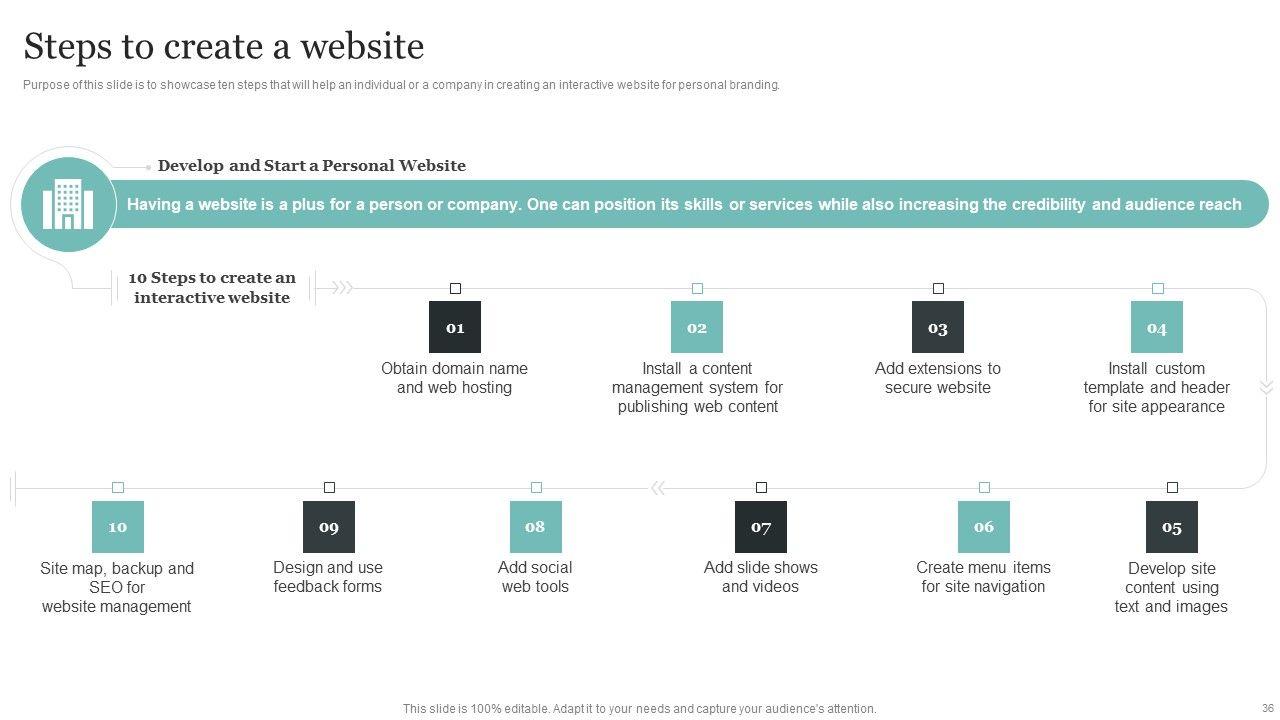 Steps to create a website

Purpose of this slide is to showcase ten steps that will help an individual or a company in creating an interactive website for personal branding.

Develop and Start a Personal Website

Having a website is a plus for a person or company. One can position its skills or services while also increasing the credibility and audience reach

10 Steps to create an interactive website

01
Obtain domain name and web hosting

02
Install a content management system for publishing web content

03
Add extensions to secure website

04
Install custom template and header for site appearance

10
Site map, backup and SEO for website management

09
Design and use feedback forms

08
Add social web tools

07
Add slide shows and videos

06
Create menu items for site navigation

05
Develop site content using text and images

This slide is 100% editable. Adapt it to your needs and capture your audience's attention.

36